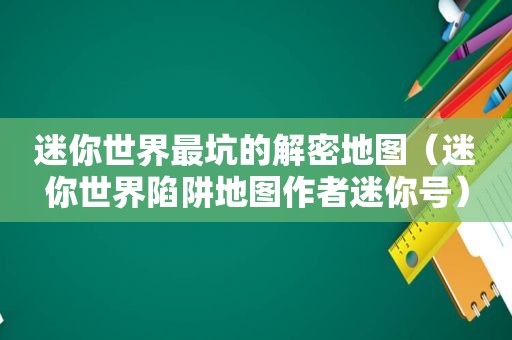 迷你世界最坑的解密地图（迷你世界陷阱地图作者迷你号）